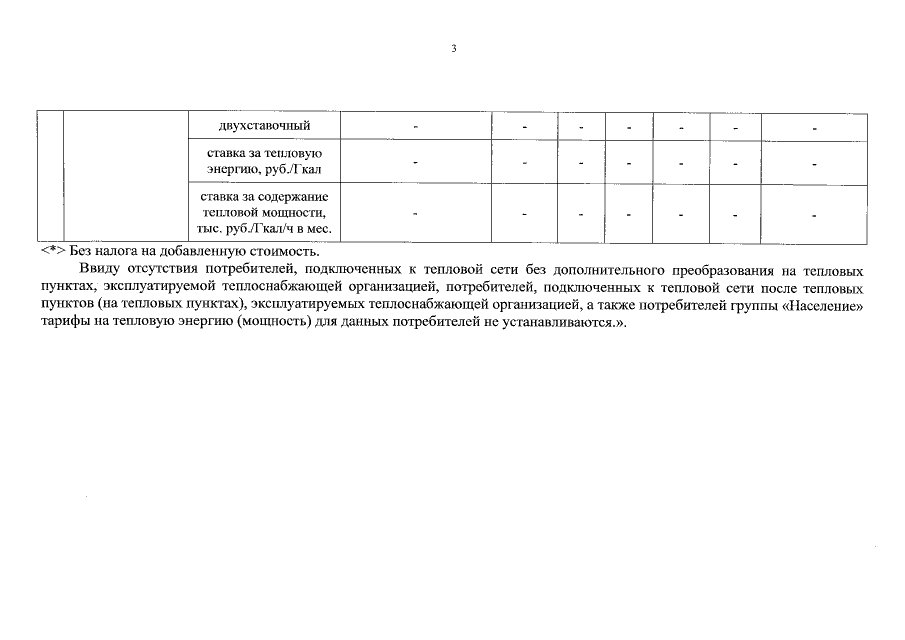 3

|  |  | двухставочный | - | - | - | - | - | - | - |
|---|---|---|---|---|---|---|---|---|---|
|  |  | ставка за тепловую энергию, руб./Гкал | - | - | - | - | - | - | - |
|  |  | ставка за содержание тепловой мощности, тыс. руб./Гкал/ч в мес. | - | - | - | - | - | - | - |

<*> Без налога на добавленную стоимость.

Ввиду отсутствия потребителей, подключенных к тепловой сети без дополнительного преобразования на тепловых пунктах, эксплуатируемой теплоснабжающей организацией, потребителей, подключенных к тепловой сети после тепловых пунктов (на тепловых пунктах), эксплуатируемых теплоснабжающей организацией, а также потребителей группы «Население» тарифы на тепловую энергию (мощность) для данных потребителей не устанавливаются.».